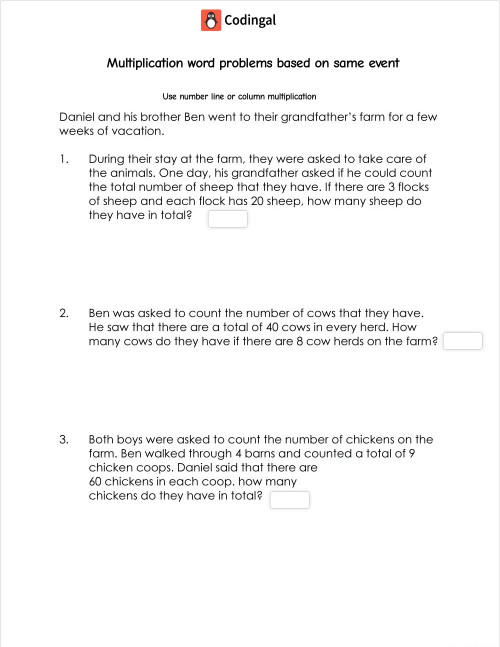 Codingal

Multiplication word problems based on same event

Use number line or column multiplication

Daniel and his brother Ben went to their grandfather's farm for a few weeks of vacation.

1. During their stay at the farm, they were asked to take care of the animals. One day, his grandfather asked if he could count the total number of sheep that they have. If there are 3 flocks of sheep and each flock has 20 sheep, how many sheep do they have in total?

2. Ben was asked to count the number of cows that they have. He saw that there are a total of 40 cows in every herd. How many cows do they have if there are 8 cow herds on the farm?

3. Both boys were asked to count the number of chickens on the farm. Ben walked through 4 barns and counted a total of 9 chicken coops. Daniel said that there are 60 chickens in each coop. how many chickens do they have in total?